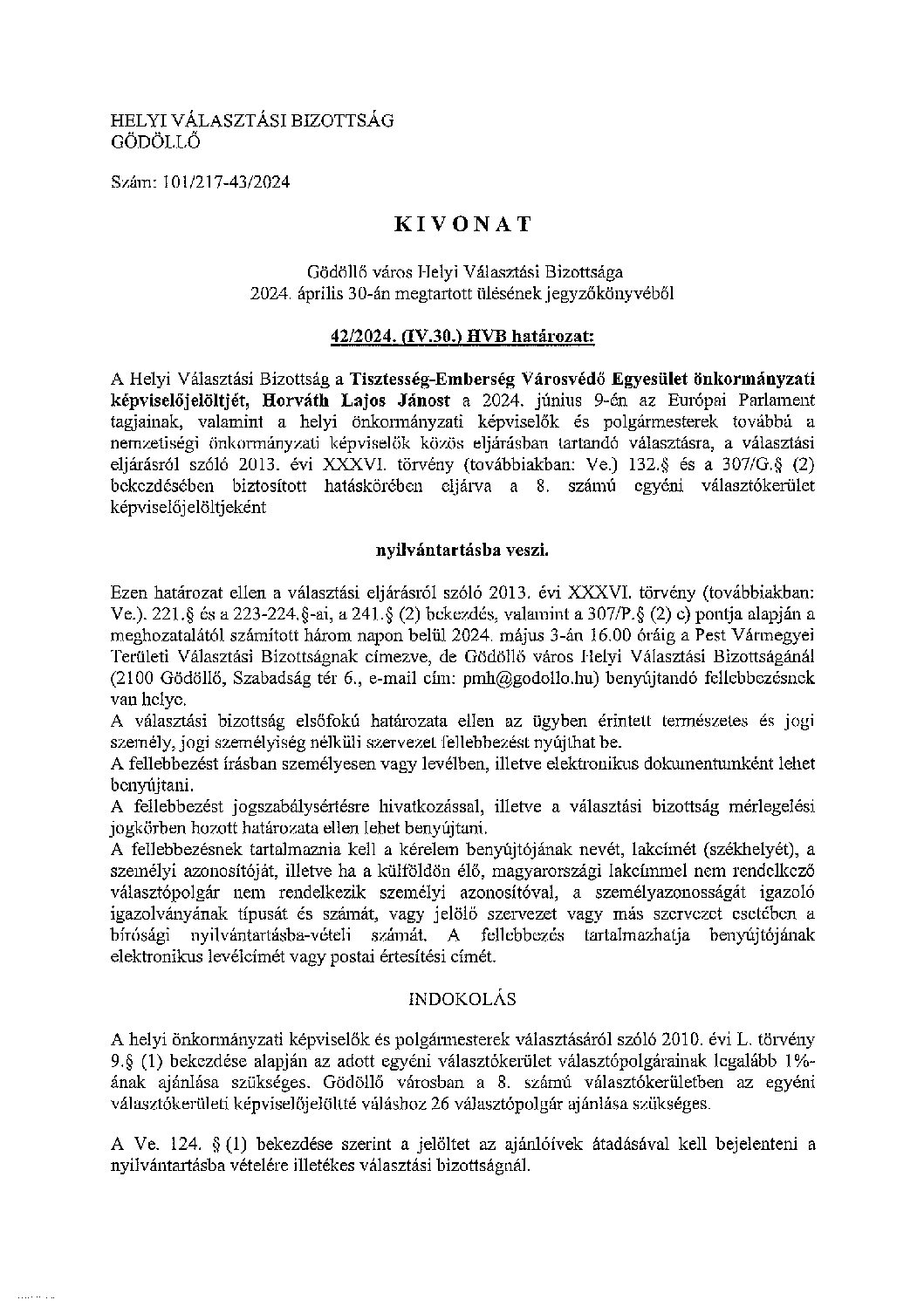 HELYI VÁLASZTÁSI BIZOTTSÁG
GÖDÖLLŐ

Szám: 101/217-43/2024

KIVONAT

Gödöllő város Helyi Választási Bizottsága
2024. április 30-án megtartott ülésének jegyzőkönyvéből

42/2024. (IV.30.) HVB határozat:

A Helyi Választási Bizottság a Tisztesség-Emberség Városvédő Egyesület önkormányzati képviselőjelöltjét, Horváth Lajos Jánost a 2024. június 9-én az Európai Parlament tagjainak, valamint a helyi önkormányzati képviselők és polgármesterek továbbá a nemzetiségi önkormányzati képviselők közös eljárásban tartandó választásra, a választási eljárásról szóló 2013. évi XXXVI. törvény (továbbiakban: Ve.) 132.§ és a 307/G.§ (2) bekezdésében biztosított hatáskörében eljárva a 8. számú egyéni választókerület képviselőjelöltjeként

nyilvántartásba veszi.

Ezen határozat ellen a választási eljárásról szóló 2013. évi XXXVI. törvény (továbbiakban: Ve.). 221.§ és a 223-224.§-ai, a 241.§ (2) bekezdés, valamint a 307/P.§ (2) c) pontja alapján a meghozatalától számított három napon belül 2024. május 3-án 16.00 óráig a Pest Vármegyei Területi Választási Bizottságnak címezve, de Gödöllő város Helyi Választási Bizottságánál (2100 Gödöllő, Szabadság tér 6., e-mail cím: pmh@godollo.hu) benyújtandó fellebbezésnek van helye.
A választási bizottság elsőfokú határozata ellen az ügyben érintett természetes és jogi személy, jogi személyiség nélküli szervezet fellebbezést nyújthat be.
A fellebbezést írásban személyesen vagy levélben, illetve elektronikus dokumentumként lehet benyújtani.
A fellebbezést jogszabálysértésre hivatkozással, illetve a választási bizottság mérlegelési jogkörben hozott határozata ellen lehet benyújtani.
A fellebbezésnek tartalmaznia kell a kérelem benyújtójának nevét, lakcímét (székhelyét), a személyi azonosítóját, illetve ha a külföldön élő, magyarországi lakcímmel nem rendelkező választópolgár nem rendelkezik személyi azonosítóval, a személyazonosságát igazoló igazolványának típusát és számát, vagy jelölő szervezet vagy más szervezet esetében a bírósági nyilvántartásba-vételi számát. A fellebbezés tartalmazhatja benyújtójának elektronikus levélcímét vagy postai értesítési címét.

INDOKOLÁS

A helyi önkormányzati képviselők és polgármesterek választásáról szóló 2010. évi L. törvény 9.§ (1) bekezdése alapján az adott egyéni választókerület választópolgárainak legalább 1%-ának ajánlása szükséges. Gödöllő városban a 8. számú választókerületben az egyéni választókerületi képviselőjelöltté váláshoz 26 választópolgár ajánlása szükséges.

A Ve. 124. § (1) bekezdése szerint a jelöltet az ajánlóívek átadásával kell bejelenteni a nyilvántartásba vételére illetékes választási bizottságnál.